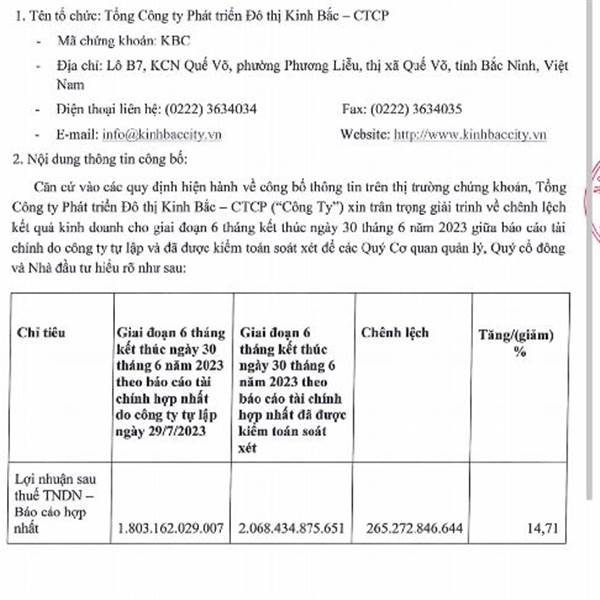 1. Tên tổ chức: Tổng Công ty Phát triển Đô thị Kinh Bắc – CTCP

- Mã chứng khoán: KBC

- Địa chỉ: Lô B7, KCN Quế Võ, phường Phương Liễu, thị xã Quế Võ, tỉnh Bắc Ninh, Việt Nam

- Điện thoại liên hệ: (0222) 3634034 Fax: (0222) 3634035

- E-mail: info@kinhbaccity.vn Website: http://www.kinhbaccity.vn

2. Nội dung thông tin công bố:

Căn cứ vào các quy định hiện hành về công bố thông tin trên thị trường chứng khoán, Tổng Công ty Phát triển Đô thị Kinh Bắc – CTCP ("Công Ty") xin trân trọng giải trình về chênh lệch kết quả kinh doanh cho giai đoạn 6 tháng kết thúc ngày 30 tháng 6 năm 2023 giữa báo cáo tài chính do công ty tự lập và đã được kiểm toán soát xét để các Quý Cơ quan quản lý, Quý cổ đông và Nhà đầu tư hiểu rõ như sau:

| Chỉ tiêu | Giai đoạn 6 tháng kết thúc ngày 30 tháng 6 năm 2023 theo báo cáo tài chính hợp nhất do công ty tự lập ngày 29/7/2023 | Giai đoạn 6 tháng kết thúc ngày 30 tháng 6 năm 2023 theo báo cáo tài chính hợp nhất đã được kiểm toán soát xét | Chênh lệch | Tăng/(giảm) % |
|---|---|---|---|---|
| Lợi nhuận sau thuế TNDN – Báo cáo hợp nhất | 1.803.162.029.007 | 2.068.434.875.651 | 265.272.846.644 | 14,71 |